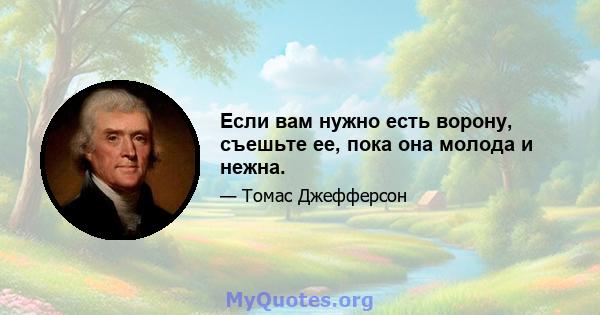 Если вам нужно есть ворону, съешьте ее, пока она молода и нежна.

— Томас Джефферсон

MyQuotes.org